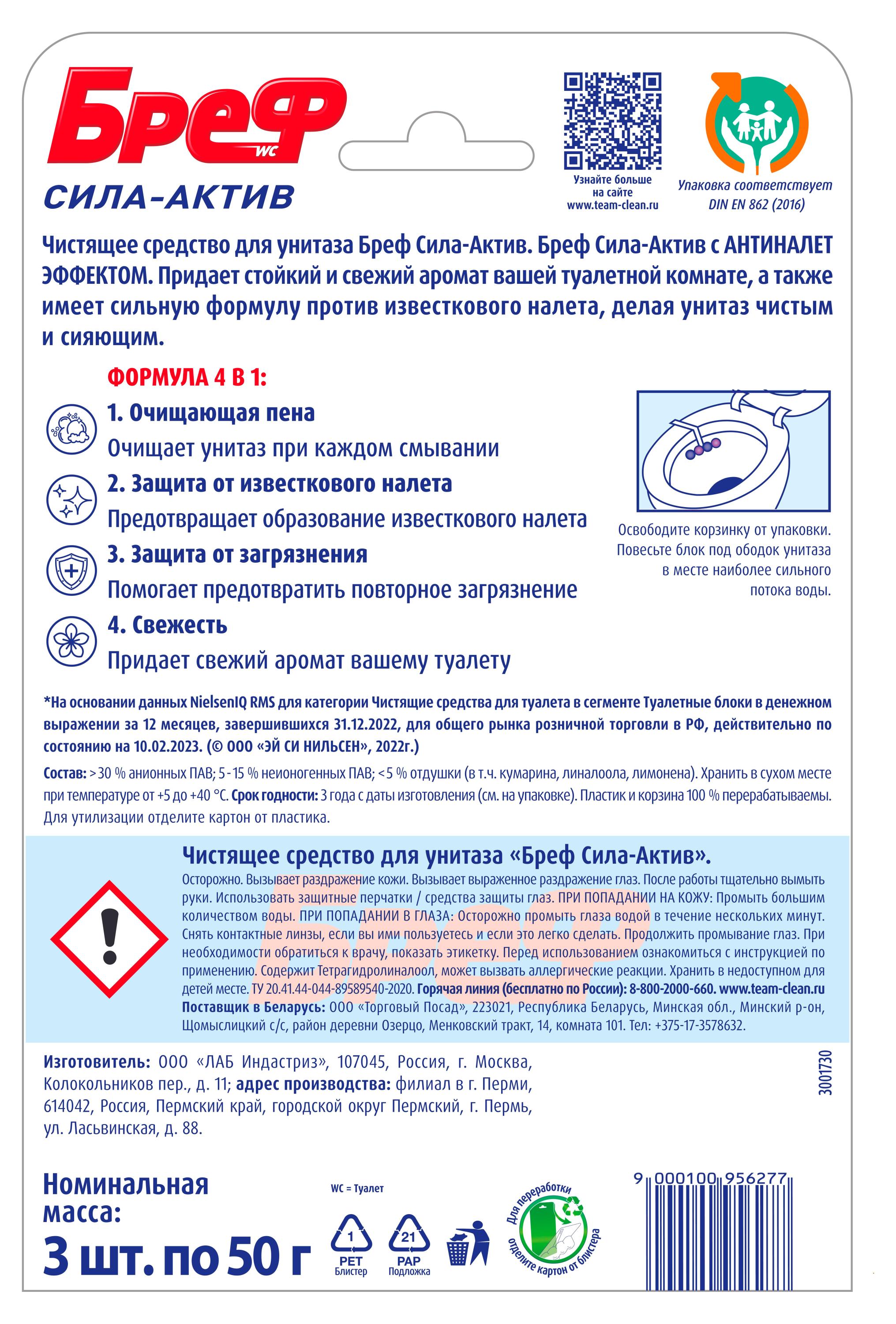 Бреф WC
СИЛА-АКТИВ

Узнайте больше на сайте www.team-clean.ru

Упаковка соответствует DIN EN 862 (2016)

Чистящее средство для унитаза Бреф Сила-Актив. Бреф Сила-Актив с АНТИНАЛЕТ ЭФФЕКТОМ. Придает стойкий и свежий аромат вашей туалетной комнате, а также имеет сильную формулу против известкового налета, делая унитаз чистым и сияющим.

ФОРМУЛА 4 В 1:
1. Очищающая пена
Очищает унитаз при каждом смывании
2. Защита от известкового налета
Предотвращает образование известкового налета
3. Защита от загрязнения
Помогает предотвратить повторное загрязнение
4. Свежесть
Придает свежий аромат вашему туалету

Освободите корзинку от упаковки. Повесьте блок под ободок унитаза в месте наиболее сильного потока воды.

*На основании данных NielsenIQ RMS для категории Чистящие средства для туалета в сегменте Туалетные блоки в денежном выражении за 12 месяцев, завершившихся 31.12.2022, для общего рынка розничной торговли в РФ, действительно по состоянию на 10.02.2023. (© ООО «ЭЙ СИ НИЛЬСЕН», 2022г.)

Состав: >30 % анионных ПАВ; 5-15 % неионогенных ПАВ; <5 % отдушки (в т.ч. кумарина, линалоола, лимонена). Хранить в сухом месте при температуре от +5 до +40 °С. Срок годности: 3 года с даты изготовления (см. на упаковке). Пластик и корзина 100 % перерабатываемы. Для утилизации отделите картон от пластика.

Чистящее средство для унитаза «Бреф Сила-Актив».
Осторожно. Вызывает раздражение кожи. Вызывает выраженное раздражение глаз. После работы тщательно вымыть руки. Использовать защитные перчатки / средства защиты глаз. ПРИ ПОПАДАНИИ НА КОЖУ: Промыть большим количеством воды. ПРИ ПОПАДАНИИ В ГЛАЗА: Осторожно промыть глаза водой в течение нескольких минут. Снять контактные линзы, если вы ими пользуетесь и если это легко сделать. Продолжить промывание глаз. При необходимости обратиться к врачу, показать этикетку. Перед использованием ознакомиться с инструкцией по применению. Содержит Тетрагидролиналоол, может вызвать аллергические реакции. Хранить в недоступном для детей месте. ТУ 20.41.44-044-89589540-2020. Горячая линия (бесплатно по России): 8-800-2000-660. www.team-clean.ru
Поставщик в Беларусь: ООО «Торговый Посад», 223021, Республика Беларусь, Минская обл., Минский р-он, Щомыслицкий с/с, район деревни Озерцо, Менковский тракт, 14, комната 101. Тел: +375-17-3578632.

Изготовитель: ООО «ЛАБ Индастриз», 107045, Россия, г. Москва, Колокольников пер., д. 11; адрес производства: филиал в г. Перми, 614042, Россия, Пермский край, городской округ Пермский, г. Пермь, ул. Ласьвинская, д. 88.

3001730

Номинальная масса:
3 шт. по 50 г

WC = Туалет
1 PET Блистер
21 PAP Подложка
Для переработки отделите картон от блистера

9 000100 956277